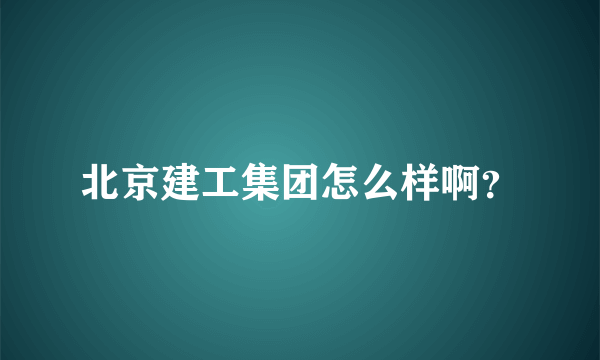 北京建工集团怎么样啊?